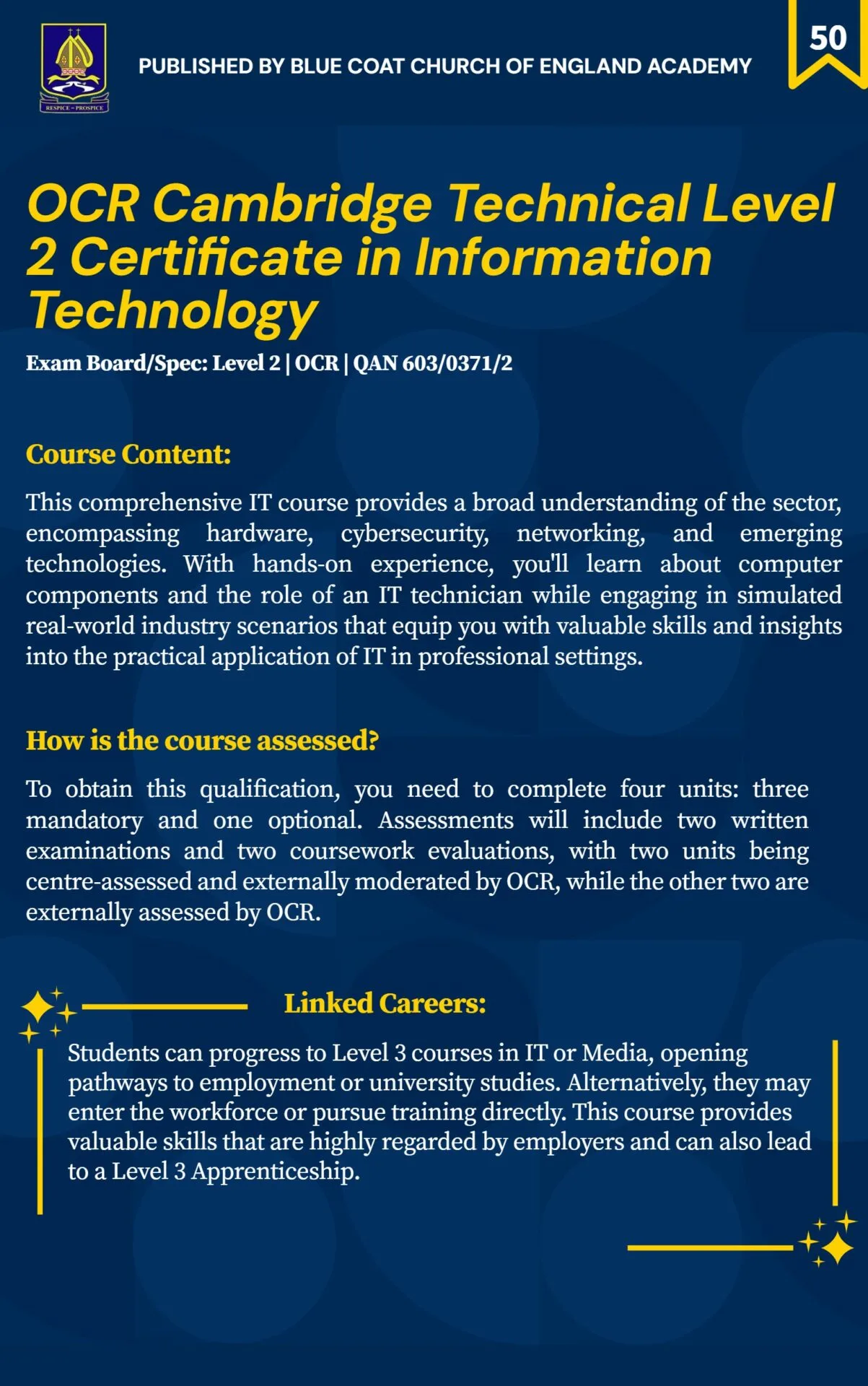 RESPICE · PROSPICE

PUBLISHED BY BLUE COAT CHURCH OF ENGLAND ACADEMY

50

OCR Cambridge Technical Level 2 Certificate in Information Technology

Exam Board/Spec: Level 2 | OCR | QAN 603/0371/2

Course Content:

This comprehensive IT course provides a broad understanding of the sector, encompassing hardware, cybersecurity, networking, and emerging technologies. With hands-on experience, you'll learn about computer components and the role of an IT technician while engaging in simulated real-world industry scenarios that equip you with valuable skills and insights into the practical application of IT in professional settings.

How is the course assessed?

To obtain this qualification, you need to complete four units: three mandatory and one optional. Assessments will include two written examinations and two coursework evaluations, with two units being centre-assessed and externally moderated by OCR, while the other two are externally assessed by OCR.

Linked Careers:

Students can progress to Level 3 courses in IT or Media, opening pathways to employment or university studies. Alternatively, they may enter the workforce or pursue training directly. This course provides valuable skills that are highly regarded by employers and can also lead to a Level 3 Apprenticeship.